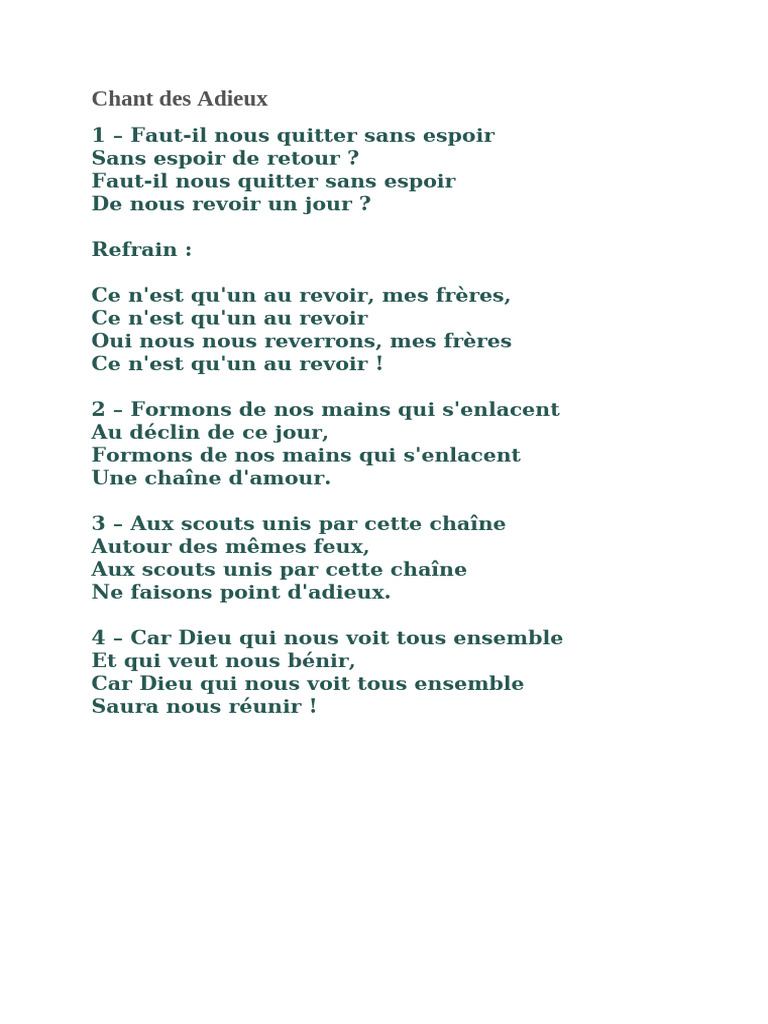 Chant des Adieux

1 – Faut-il nous quitter sans espoir
Sans espoir de retour ?
Faut-il nous quitter sans espoir
De nous revoir un jour ?

Refrain :

Ce n'est qu'un au revoir, mes frères,
Ce n'est qu'un au revoir
Oui nous nous reverrons, mes frères
Ce n'est qu'un au revoir !

2 – Formons de nos mains qui s'enlacent
Au déclin de ce jour,
Formons de nos mains qui s'enlacent
Une chaîne d'amour.

3 – Aux scouts unis par cette chaîne
Autour des mêmes feux,
Aux scouts unis par cette chaîne
Ne faisons point d'adieux.

4 – Car Dieu qui nous voit tous ensemble
Et qui veut nous bénir,
Car Dieu qui nous voit tous ensemble
Saura nous réunir !